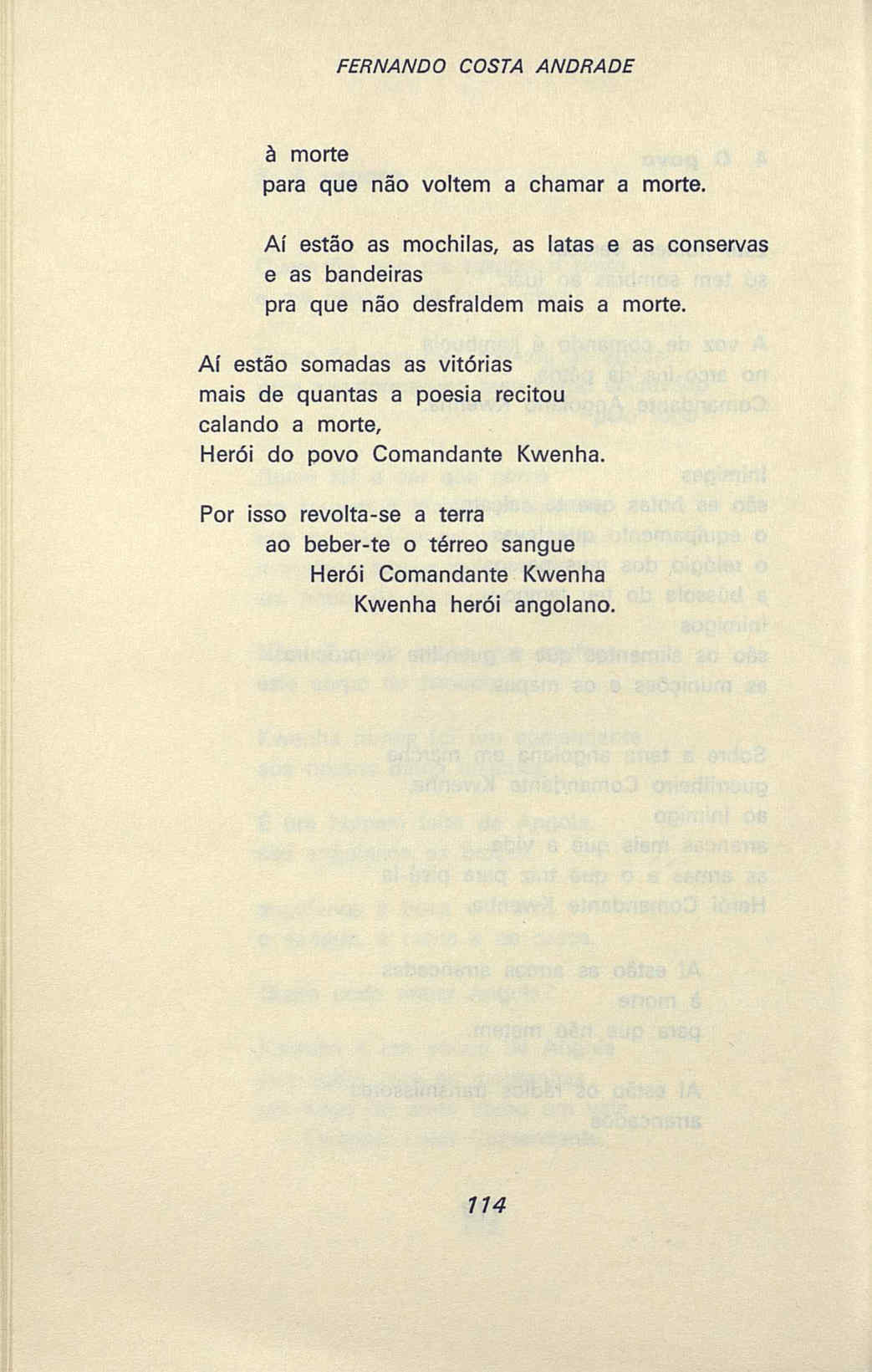 FERNANDO COSTA ANDRADE

à morte
para que não voltem a chamar a morte.

Aí estão as mochilas, as latas e as conservas
e as bandeiras
pra que não desfraldem mais a morte.

Aí estão somadas as vitórias
mais de quantas a poesia recitou
calando a morte,
Herói do povo Comandante Kwenha.

Por isso revolta-se a terra
ao beber-te o térreo sangue
Herói Comandante Kwenha
Kwenha herói angolano.

114